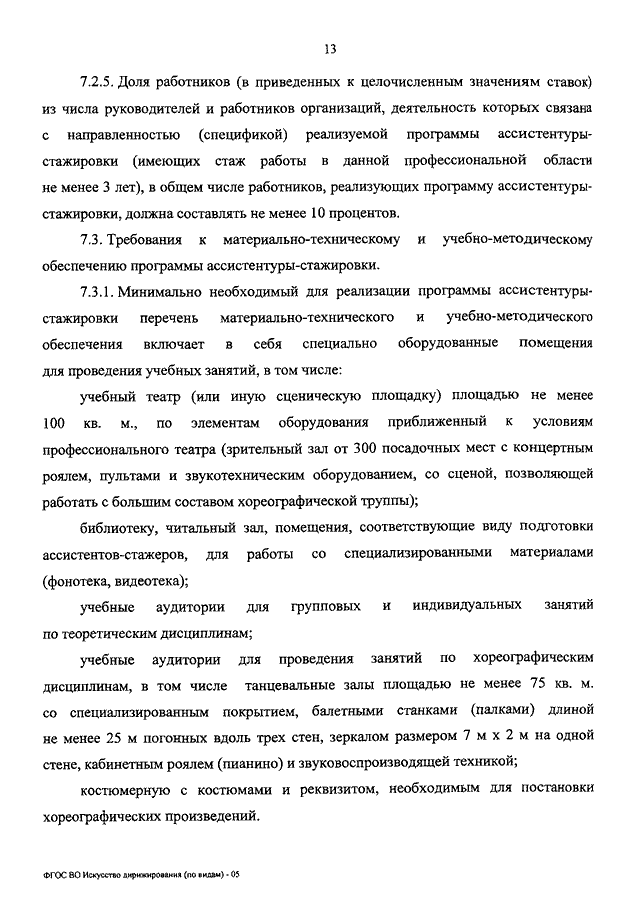 13

7.2.5. Доля работников (в приведенных к целочисленным значениям ставок) из числа руководителей и работников организаций, деятельность которых связана с направленностью (спецификой) реализуемой программы ассистентуры-стажировки (имеющих стаж работы в данной профессиональной области не менее 3 лет), в общем числе работников, реализующих программу ассистентуры-стажировки, должна составлять не менее 10 процентов.

7.3. Требования к материально-техническому и учебно-методическому обеспечению программы ассистентуры-стажировки.

7.3.1. Минимально необходимый для реализации программы ассистентуры-стажировки перечень материально-технического и учебно-методического обеспечения включает в себя специально оборудованные помещения для проведения учебных занятий, в том числе:

учебный театр (или иную сценическую площадку) площадью не менее 100 кв. м., по элементам оборудования приближенный к условиям профессионального театра (зрительный зал от 300 посадочных мест с концертным роялем, пультами и звукотехническим оборудованием, со сценой, позволяющей работать с большим составом хореографической труппы);

библиотеку, читальный зал, помещения, соответствующие виду подготовки ассистентов-стажеров, для работы со специализированными материалами (фонотека, видеотека);

учебные аудитории для групповых и индивидуальных занятий по теоретическим дисциплинам;

учебные аудитории для проведения занятий по хореографическим дисциплинам, в том числе танцевальные залы площадью не менее 75 кв. м. со специализированным покрытием, балетными станками (палками) длиной не менее 25 м погонных вдоль трех стен, зеркалом размером 7 м х 2 м на одной стене, кабинетным роялем (пианино) и звуковоспроизводящей техникой;

костюмерную с костюмами и реквизитом, необходимым для постановки хореографических произведений.

ФГОС ВО Искусство дирижирования (по видам) - 05